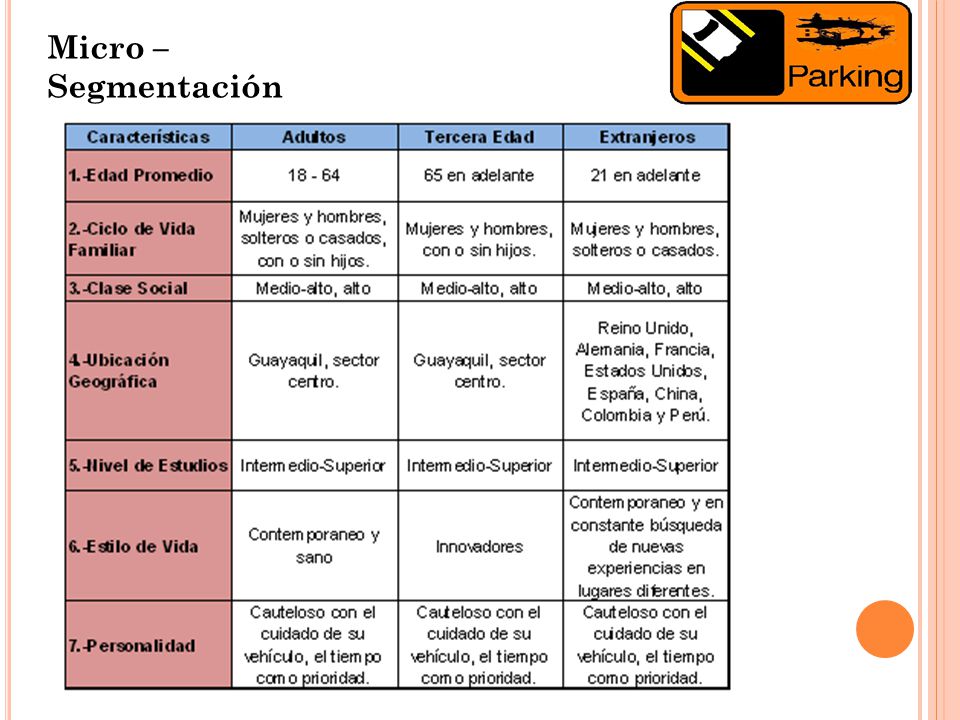 Micro – Segmentación

Parking

| Características | Adultos | Tercera Edad | Extranjeros |
|---|---|---|---|
| 1.-Edad Promedio | 18 - 64 | 65 en adelante | 21 en adelante |
| 2.-Ciclo de Vida Familiar | Mujeres y hombres, solteros o casados, con o sin hijos. | Mujeres y hombres, con o sin hijos. | Mujeres y hombres, solteros o casados. |
| 3.-Clase Social | Medio-alto, alto | Medio-alto, alto | Medio-alto, alto |
| 4.-Ubicación Geográfica | Guayaquil, sector centro. | Guayaquil, sector centro. | Reino Unido, Alemania, Francia, Estados Unidos, España, China, Colombia y Perú. |
| 5.-Nivel de Estudios | Intermedio-Superior | Intermedio-Superior | Intermedio-Superior |
| 6.-Estilo de Vida | Contemporaneo y sano | Innovadores | Contemporaneo y en constante búsqueda de nuevas experiencias en lugares diferentes. |
| 7.-Personalidad | Cauteloso con el cuidado de su vehículo, el tiempo como prioridad. | Cauteloso con el cuidado de su vehículo, el tiempo como prioridad. | Cauteloso con el cuidado de su vehículo, el tiempo como prioridad. |